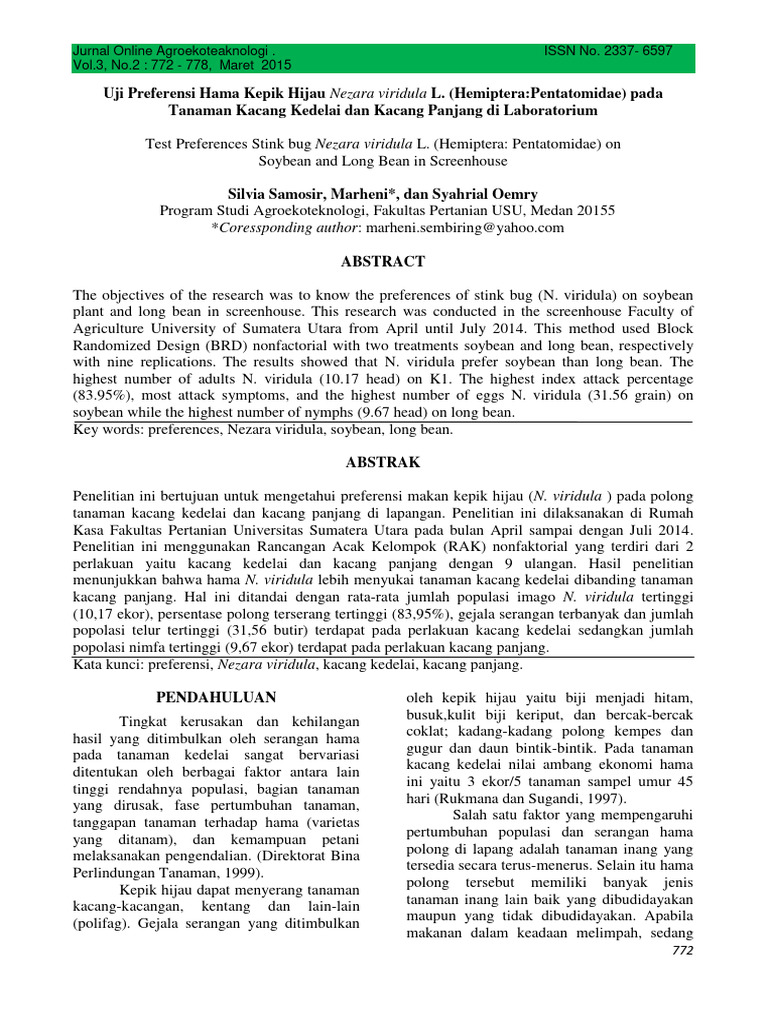 Jurnal Online Agroekoteaknologi . ISSN No. 2337- 6597
Vol.3, No.2 : 772 - 778, Maret 2015

Uji Preferensi Hama Kepik Hijau Nezara viridula L. (Hemiptera:Pentatomidae) pada Tanaman Kacang Kedelai dan Kacang Panjang di Laboratorium

Test Preferences Stink bug Nezara viridula L. (Hemiptera: Pentatomidae) on Soybean and Long Bean in Screenhouse

Silvia Samosir, Marheni*, dan Syahrial Oemry
Program Studi Agroekoteknologi, Fakultas Pertanian USU, Medan 20155
*Coressponding author: marheni.sembiring@yahoo.com

ABSTRACT

The objectives of the research was to know the preferences of stink bug (N. viridula) on soybean plant and long bean in screenhouse. This research was conducted in the screenhouse Faculty of Agriculture University of Sumatera Utara from April until July 2014. This method used Block Randomized Design (BRD) nonfactorial with two treatments soybean and long bean, respectively with nine replications. The results showed that N. viridula prefer soybean than long bean. The highest number of adults N. viridula (10.17 head) on K1. The highest index attack percentage (83.95%), most attack symptoms, and the highest number of eggs N. viridula (31.56 grain) on soybean while the highest number of nymphs (9.67 head) on long bean.
Key words: preferences, Nezara viridula, soybean, long bean.

ABSTRAK

Penelitian ini bertujuan untuk mengetahui preferensi makan kepik hijau (N. viridula ) pada polong tanaman kacang kedelai dan kacang panjang di lapangan. Penelitian ini dilaksanakan di Rumah Kasa Fakultas Pertanian Universitas Sumatera Utara pada bulan April sampai dengan Juli 2014. Penelitian ini menggunakan Rancangan Acak Kelompok (RAK) nonfaktorial yang terdiri dari 2 perlakuan yaitu kacang kedelai dan kacang panjang dengan 9 ulangan. Hasil penelitian menunjukkan bahwa hama N. viridula lebih menyukai tanaman kacang kedelai dibanding tanaman kacang panjang. Hal ini ditandai dengan rata-rata jumlah populasi imago N. viridula tertinggi (10,17 ekor), persentase polong terserang tertinggi (83,95%), gejala serangan terbanyak dan jumlah popolasi telur tertinggi (31,56 butir) terdapat pada perlakuan kacang kedelai sedangkan jumlah popolasi nimfa tertinggi (9,67 ekor) terdapat pada perlakuan kacang panjang.
Kata kunci: preferensi, Nezara viridula, kacang kedelai, kacang panjang.

PENDAHULUAN

Tingkat kerusakan dan kehilangan hasil yang ditimbulkan oleh serangan hama pada tanaman kedelai sangat bervariasi ditentukan oleh berbagai faktor antara lain tinggi rendahnya populasi, bagian tanaman yang dirusak, fase pertumbuhan tanaman, tanggapan tanaman terhadap hama (varietas yang ditanam), dan kemampuan petani melaksanakan pengendalian. (Direktorat Bina Perlindungan Tanaman, 1999).

Kepik hijau dapat menyerang tanaman kacang-kacangan, kentang dan lain-lain (polifag). Gejala serangan yang ditimbulkan oleh kepik hijau yaitu biji menjadi hitam, busuk,kulit biji keriput, dan bercak-bercak coklat; kadang-kadang polong kempes dan gugur dan daun bintik-bintik. Pada tanaman kacang kedelai nilai ambang ekonomi hama ini yaitu 3 ekor/5 tanaman sampel umur 45 hari (Rukmana dan Sugandi, 1997).

Salah satu faktor yang mempengaruhi pertumbuhan populasi dan serangan hama polong di lapang adalah tanaman inang yang tersedia secara terus-menerus. Selain itu hama polong tersebut memiliki banyak jenis tanaman inang lain baik yang dibudidayakan maupun yang tidak dibudidayakan. Apabila makanan dalam keadaan melimpah, sedang

772